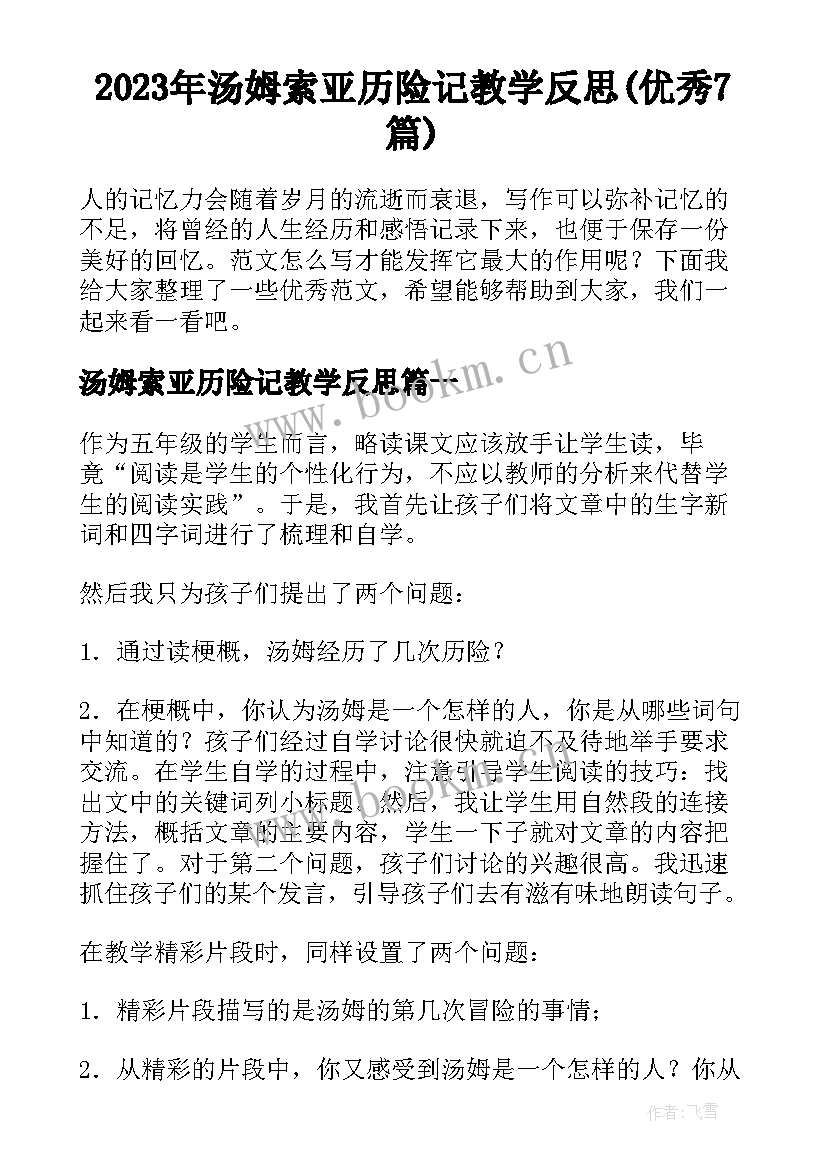 2023年汤姆索亚历险记教学反思(优秀7篇)

人的记忆力会随着岁月的流逝而衰退，写作可以弥补记忆的不足，将曾经的人生经历和感悟记录下来，也便于保存一份美好的回忆。范文怎么写才能发挥它最大的作用呢？下面我给大家整理了一些优秀范文，希望能够帮助到大家，我们一起来看一看吧。

汤姆索亚历险记教学反思篇一

www.bookm.cn

作为五年级的学生而言，略读课文应该放手让学生读，毕竟“阅读是学生的个性化行为，不应以教师的分析来代替学生的阅读实践”。于是，我首先让孩子们将文章中的生字新词和四字词进行了梳理和自学。

然后我只为孩子们提出了两个问题：

1．通过读梗概，汤姆经历了几次历险？

2．在梗概中，你认为汤姆是一个怎样的人，你是从哪些词句中知道的？孩子们经过自学讨论很快就迫不及待地举手要求交流。在学生自学的过程中，注意引导学生阅读的技巧：找出文中的关键词列小标题。然后，我让学生用自然段的连接方法，概括文章的主要内容，学生一下子就对文章的内容把握住了。对于第二个问题，孩子们讨论的兴趣很高。我迅速抓住孩子们的某个发言，引导孩子们去有滋有味地朗读句子。

在教学精彩片段时，同样设置了两个问题：

1．精彩片段描写的是汤姆的第几次冒险的事情；

2．从精彩的片段中，你又感受到汤姆是一个怎样的人？你从

作者：飞雪